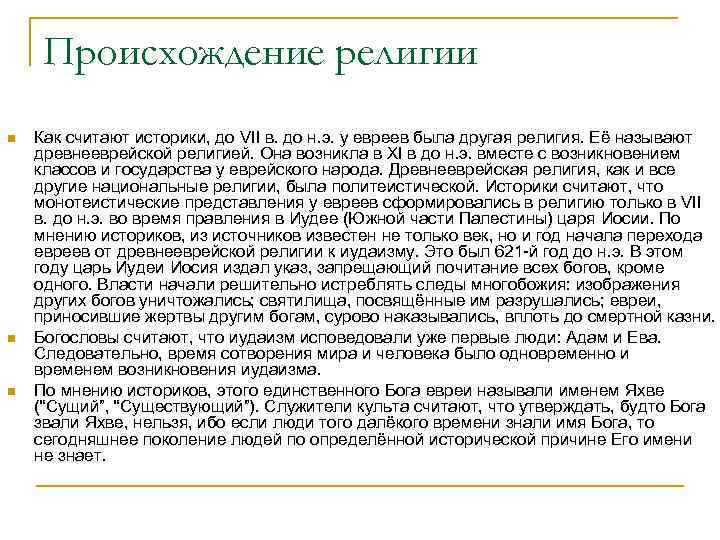 Происхождение религии

Как считают историки, до VII в. до н.э. у евреев была другая религия. Её называют древнееврейской религией. Она возникла в XI в до н.э. вместе с возникновением классов и государства у еврейского народа. Древнееврейская религия, как и все другие национальные религии, была политеистической. Историки считают, что монотеистические представления у евреев сформировались в религию только в VII в. до н.э. во время правления в Иудее (Южной части Палестины) царя Иосии. По мнению историков, из источников известен не только век, но и год начала перехода евреев от древнееврейской религии к иудаизму. Это был 621-й год до н.э. В этом году царь Иудеи Иосия издал указ, запрещающий почитание всех богов, кроме одного. Власти начали решительно истреблять следы многобожия: изображения других богов уничтожались; святилища, посвящённые им разрушались; евреи, приносившие жертвы другим богам, сурово наказывались, вплоть до смертной казни.

Богословы считают, что иудаизм исповедовали уже первые люди: Адам и Ева. Следовательно, время сотворения мира и человека было одновременно и временем возникновения иудаизма.

По мнению историков, этого единственного Бога евреи называли именем Яхве ("Сущий", "Существующий"). Служители культа считают, что утверждать, будто Бога звали Яхве, нельзя, ибо если люди того далёкого времени знали имя Бога, то сегодняшнее поколение людей по определённой исторической причине Его имени не знает.